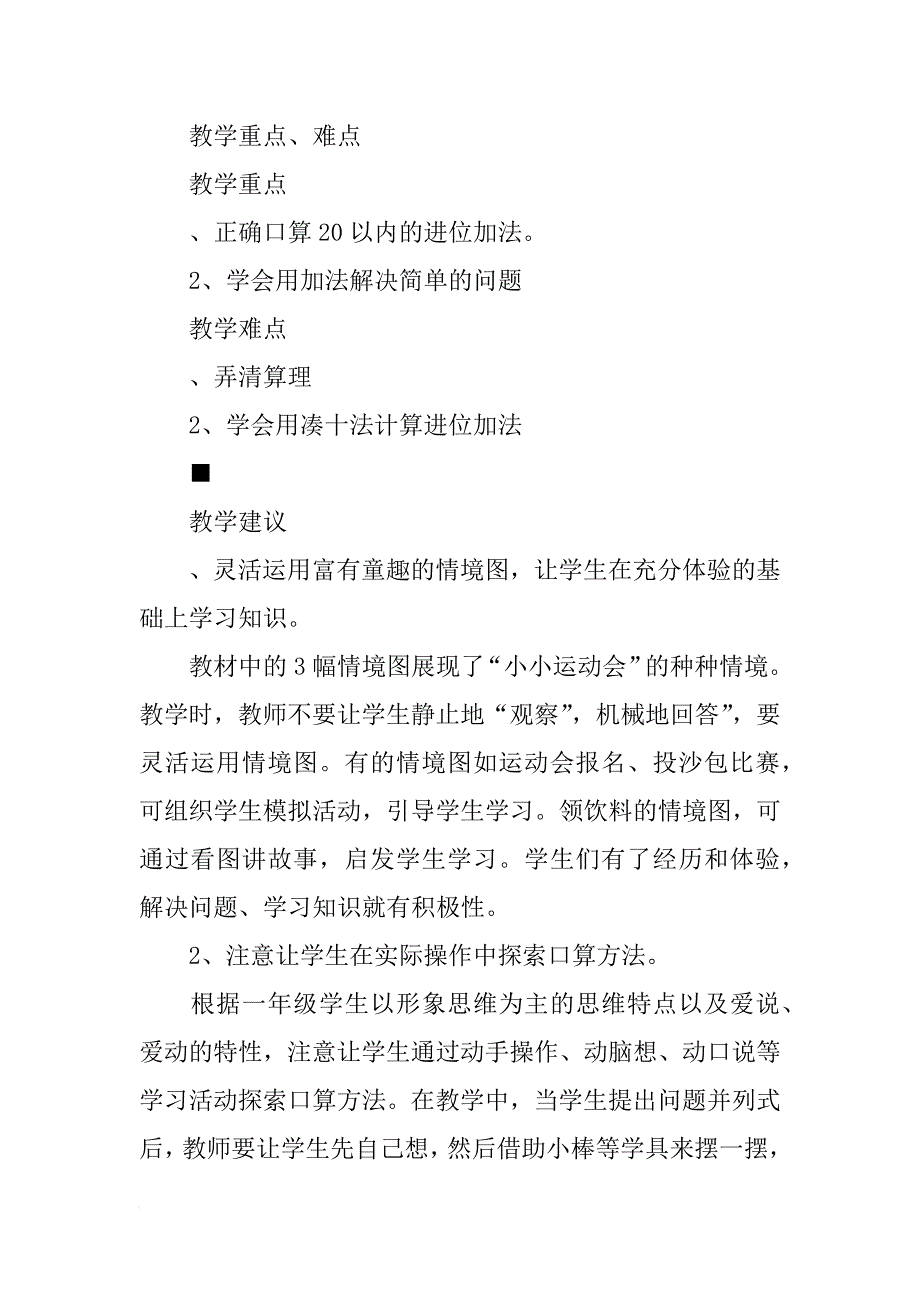 教学重点、难点

教学重点

、正确口算20以内的进位加法。

2、学会用加法解决简单的问题

教学难点

、弄清算理

2、学会用凑十法计算进位加法

■

教学建议

、灵活运用富有童趣的情境图，让学生在充分体验的基础上学习知识。

教材中的3幅情境图展现了“小小运动会”的种种情境。教学时，教师不要让学生静止地“观察”，机械地回答”，要灵活运用情境图。有的情境图如运动会报名、投沙包比赛，可组织学生模拟活动，引导学生学习。领饮料的情境图，可通过看图讲故事，启发学生学习。学生们有了经历和体验，解决问题、学习知识就有积极性。

2、注意让学生在实际操作中探索口算方法。

根据一年级学生以形象思维为主的思维特点以及爱说、爱动的特性，注意让学生通过动手操作、动脑想、动口说等学习活动探索口算方法。在教学中，当学生提出问题并列式后，教师要让学生先自己想，然后借助小棒等学具来摆一摆，